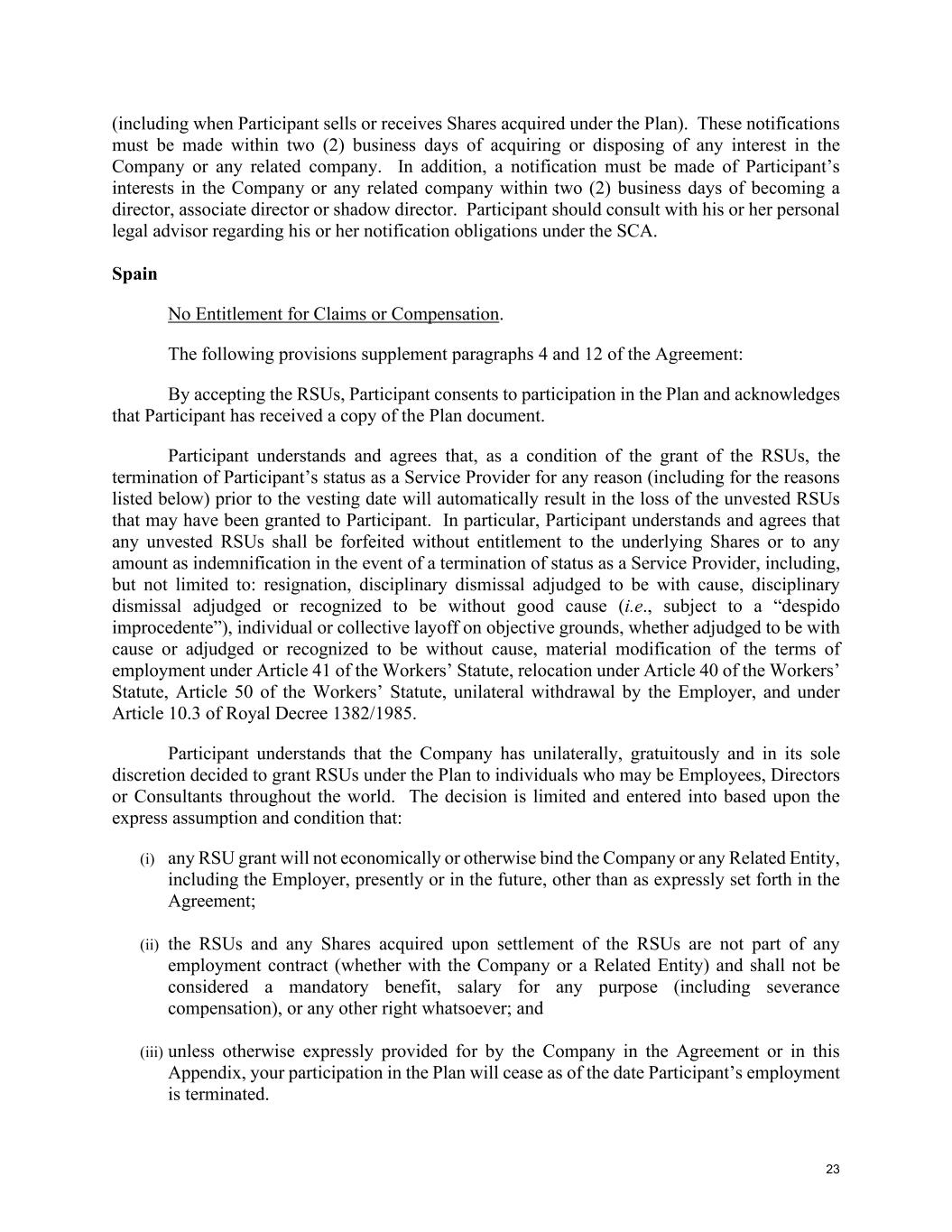 (including when Participant sells or receives Shares acquired under the Plan). These notifications must be made within two (2) business days of acquiring or disposing of any interest in the Company or any related company. In addition, a notification must be made of Participant's interests in the Company or any related company within two (2) business days of becoming a director, associate director or shadow director. Participant should consult with his or her personal legal advisor regarding his or her notification obligations under the SCA.

Spain

No Entitlement for Claims or Compensation.

The following provisions supplement paragraphs 4 and 12 of the Agreement:

By accepting the RSUs, Participant consents to participation in the Plan and acknowledges that Participant has received a copy of the Plan document.

Participant understands and agrees that, as a condition of the grant of the RSUs, the termination of Participant's status as a Service Provider for any reason (including for the reasons listed below) prior to the vesting date will automatically result in the loss of the unvested RSUs that may have been granted to Participant. In particular, Participant understands and agrees that any unvested RSUs shall be forfeited without entitlement to the underlying Shares or to any amount as indemnification in the event of a termination of status as a Service Provider, including, but not limited to: resignation, disciplinary dismissal adjudged to be with cause, disciplinary dismissal adjudged or recognized to be without good cause (i.e., subject to a "despido improcedente"), individual or collective layoff on objective grounds, whether adjudged to be with cause or adjudged or recognized to be without cause, material modification of the terms of employment under Article 41 of the Workers' Statute, relocation under Article 40 of the Workers' Statute, Article 50 of the Workers' Statute, unilateral withdrawal by the Employer, and under Article 10.3 of Royal Decree 1382/1985.

Participant understands that the Company has unilaterally, gratuitously and in its sole discretion decided to grant RSUs under the Plan to individuals who may be Employees, Directors or Consultants throughout the world. The decision is limited and entered into based upon the express assumption and condition that:

(i) any RSU grant will not economically or otherwise bind the Company or any Related Entity, including the Employer, presently or in the future, other than as expressly set forth in the Agreement;

(ii) the RSUs and any Shares acquired upon settlement of the RSUs are not part of any employment contract (whether with the Company or a Related Entity) and shall not be considered a mandatory benefit, salary for any purpose (including severance compensation), or any other right whatsoever; and

(iii) unless otherwise expressly provided for by the Company in the Agreement or in this Appendix, your participation in the Plan will cease as of the date Participant's employment is terminated.

23